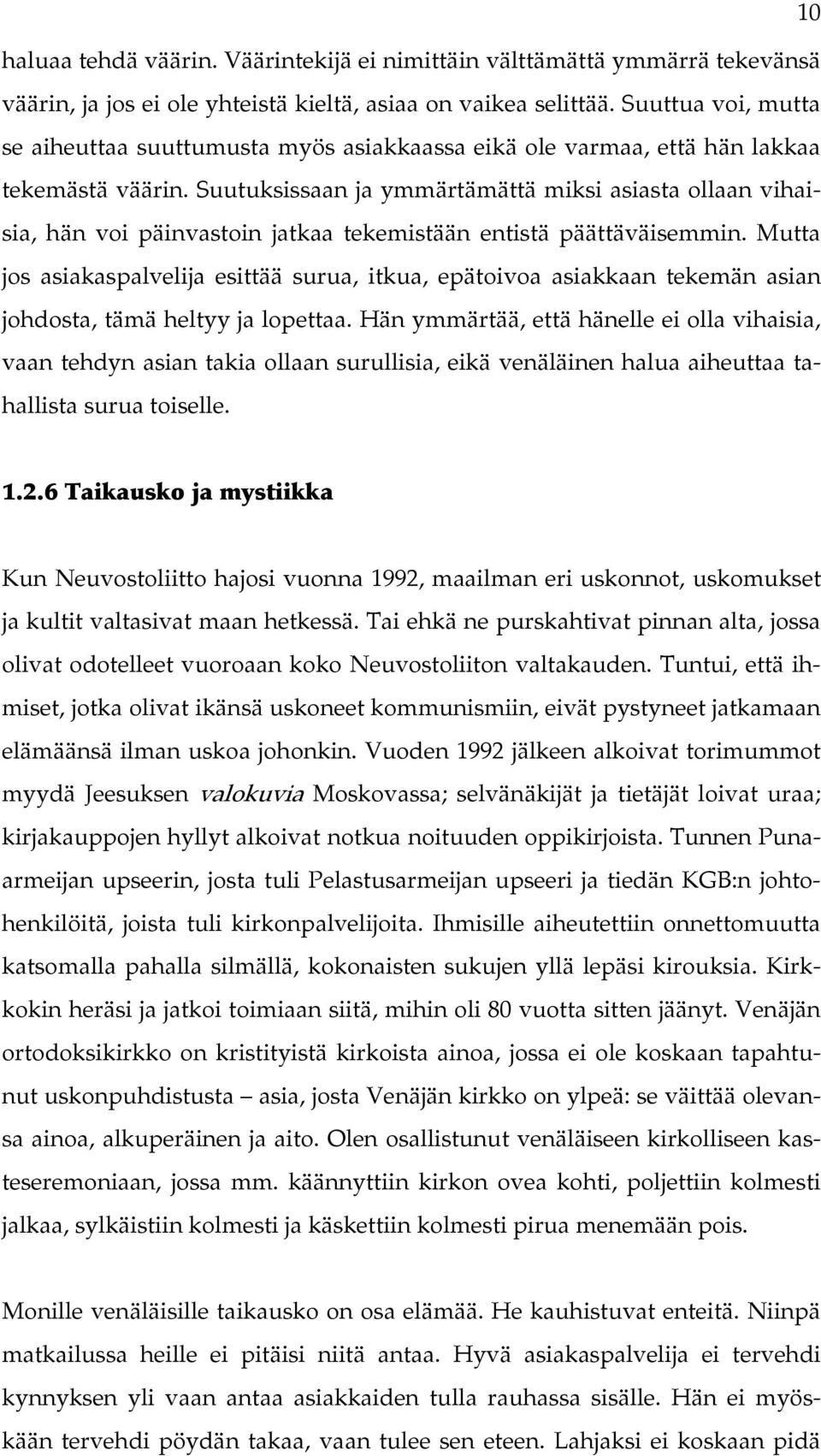 10

haluaa tehdä väärin. Väärintekijä ei nimittäin välttämättä ymmärrä tekevänsä väärin, ja jos ei ole yhteistä kieltä, asiaa on vaikea selittää. Suuttua voi, mutta se aiheuttaa suuttumusta myös asiakkaassa eikä ole varmaa, että hän lakkaa tekemästä väärin. Suutuksissaan ja ymmärtämättä miksi asiasta ollaan vihaisia, hän voi päinvastoin jatkaa tekemistään entistä päättäväisemmin. Mutta jos asiakaspalvelija esittää surua, itkua, epätoivoa asiakkaan tekemän asian johdosta, tämä heltyy ja lopettaa. Hän ymmärtää, että hänelle ei olla vihaisia, vaan tehdyn asian takia ollaan surullisia, eikä venäläinen halua aiheuttaa tahallista surua toiselle.

1.2.6 Taikausko ja mystiikka

Kun Neuvostoliitto hajosi vuonna 1992, maailman eri uskonnot, uskomukset ja kultit valtasivat maan hetkessä. Tai ehkä ne purskahtivat pinnan alta, jossa olivat odotelleet vuoroaan koko Neuvostoliiton valtakauden. Tuntui, että ihmiset, jotka olivat ikänsä uskoneet kommunismiin, eivät pystyneet jatkamaan elämäänsä ilman uskoa johonkin. Vuoden 1992 jälkeen alkoivat torimummot myydä Jeesuksen valokuvia Moskovassa; selvänäkijät ja tietäjät loivat uraa; kirjakauppojen hyllyt alkoivat notkua noituuden oppikirjoista. Tunnen Punaarmeijan upseerin, josta tuli Pelastusarmeijan upseeri ja tiedän KGB:n johtohenkilöitä, joista tuli kirkonpalvelijoita. Ihmisille aiheutettiin onnettomuutta katsomalla pahalla silmällä, kokonaisten sukujen yllä lepäsi kirouksia. Kirkkokin heräsi ja jatkoi toimiaan siitä, mihin oli 80 vuotta sitten jäänyt. Venäjän ortodoksikirkko on kristityistä kirkoista ainoa, jossa ei ole koskaan tapahtunut uskonpuhdistusta – asia, josta Venäjän kirkko on ylpeä: se väittää olevansa ainoa, alkuperäinen ja aito. Olen osallistunut venäläiseen kirkolliseen kasteseremoniaan, jossa mm. käännyttiin kirkon ovea kohti, poljettiin kolmesti jalkaa, sylkäistiin kolmesti ja käskettiin kolmesti pirua menemään pois.

Monille venäläisille taikausko on osa elämää. He kauhistuvat enteitä. Niinpä matkailussa heille ei pitäisi niitä antaa. Hyvä asiakaspalvelija ei tervehdi kynnyksen yli vaan antaa asiakkaiden tulla rauhassa sisälle. Hän ei myöskään tervehdi pöydän takaa, vaan tulee sen eteen. Lahjaksi ei koskaan pidä